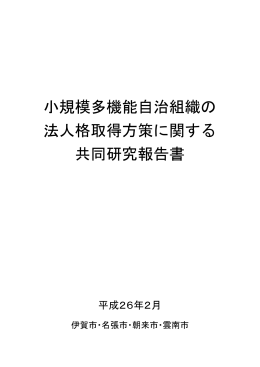 小規模多機能自治組織の
法人格取得方策に関する
共同研究報告書

平成26年2月

伊賀市・名張市・朝来市・雲南市